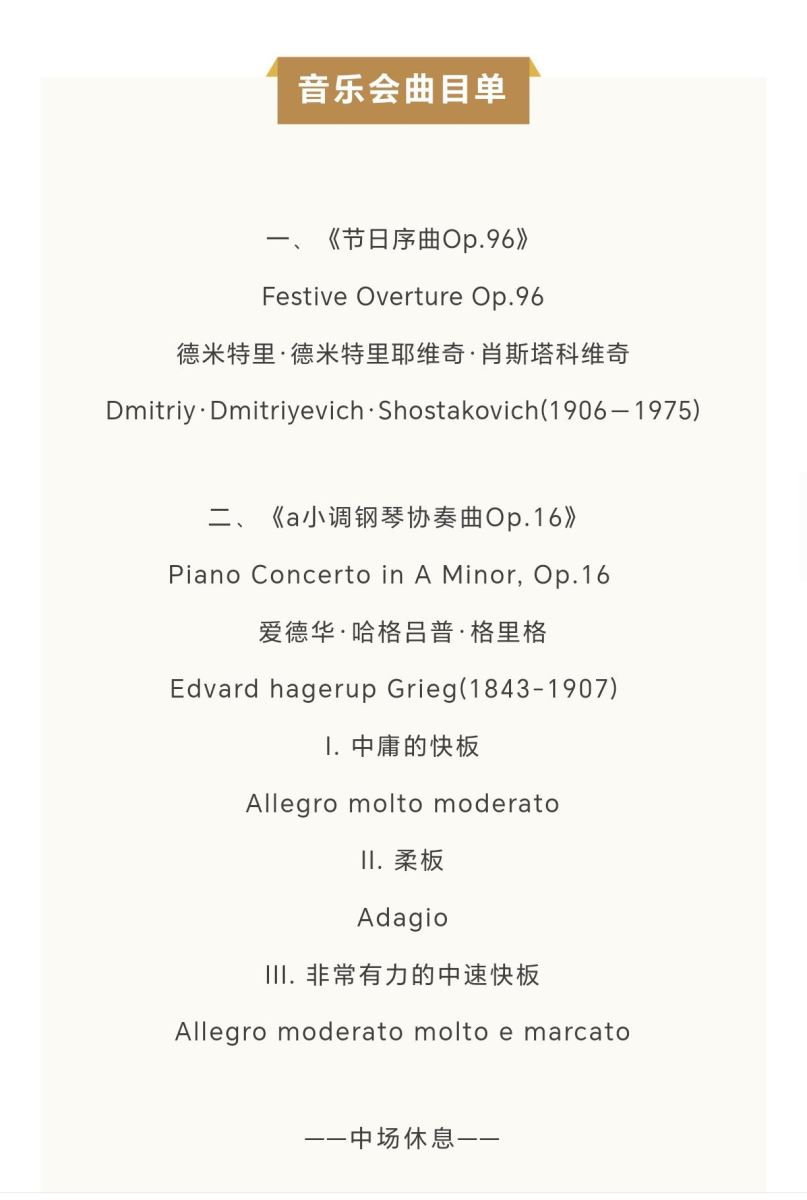 音乐会曲目单

一、《节日序曲Op.96》

Festive Overture Op.96

德米特里·德米特里耶维奇·肖斯塔科维奇

Dmitriy·Dmitriyevich·Shostakovich(1906—1975)

二、《a小调钢琴协奏曲Op.16》

Piano Concerto in A Minor, Op.16

爱德华·哈格吕普·格里格

Edvard hagerup Grieg(1843-1907)

I. 中庸的快板

Allegro molto moderato

II. 柔板

Adagio

III. 非常有力的中速快板

Allegro moderato molto e marcato

——中场休息——